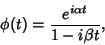 $\phi(t) = \frac{e^{i\alpha t}}{1 - i\beta t},$